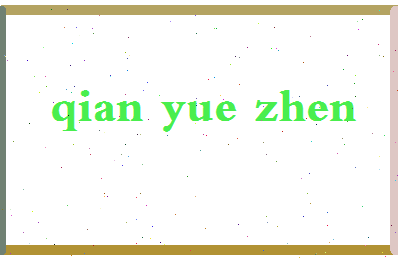 qian yue zhen